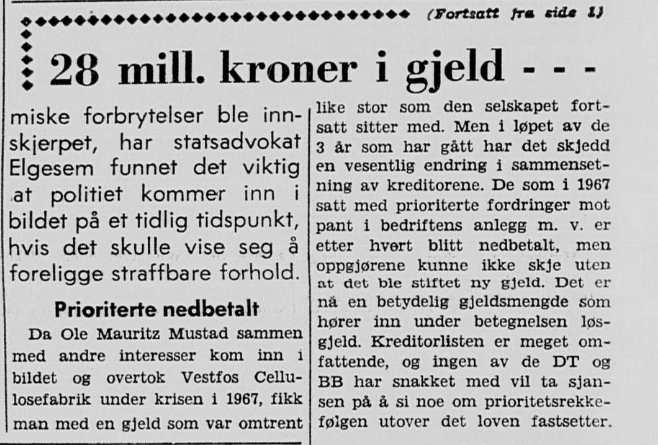 (Fortsatt fra side 1)

28 mill. kroner i gjeld - - -

miske forbrytelser ble innskjerpet, har statsadvokat Elgesem funnet det viktig at politiet kommer inn i bildet på et tidlig tidspunkt, hvis det skulle vise seg å foreligge straffbare forhold.

Prioriterte nedbetalt

Da Ole Mauritz Mustad sammen med andre interesser kom inn i bildet og overtok Vestfos Cellulosefabrik under krisen i 1967, fikk man med en gjeld som var omtrent like stor som den selskapet fortsatt sitter med. Men i løpet av de 3 år som har gått har det skjedd en vesentlig endring i sammensetning av kreditorene. De som i 1967 satt med prioriterte fordringer mot pant i bedriftens anlegg m. v. er etter hvert blitt nedbetalt, men oppgjørene kunne ikke skje uten at det ble stiftet ny gjeld. Det er nå en betydelig gjeldsmengde som hører inn under betegnelsen løsgjeld. Kreditorlisten er meget omfattende, og ingen av de DT og BB har snakket med vil ta sjansen på å si noe om prioritetsrekkefølgen utover det loven fastsetter.